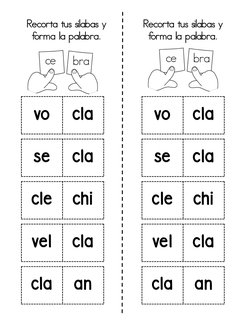 Recorta tus sílabas y forma la palabra.

ce bra

| vo | cla |
|---|---|
| se | cla |
| cle | chi |
| vel | cla |
| cla | an |

Recorta tus sílabas y forma la palabra.

ce bra

| vo | cla |
|---|---|
| se | cla |
| cle | chi |
| vel | cla |
| cla | an |